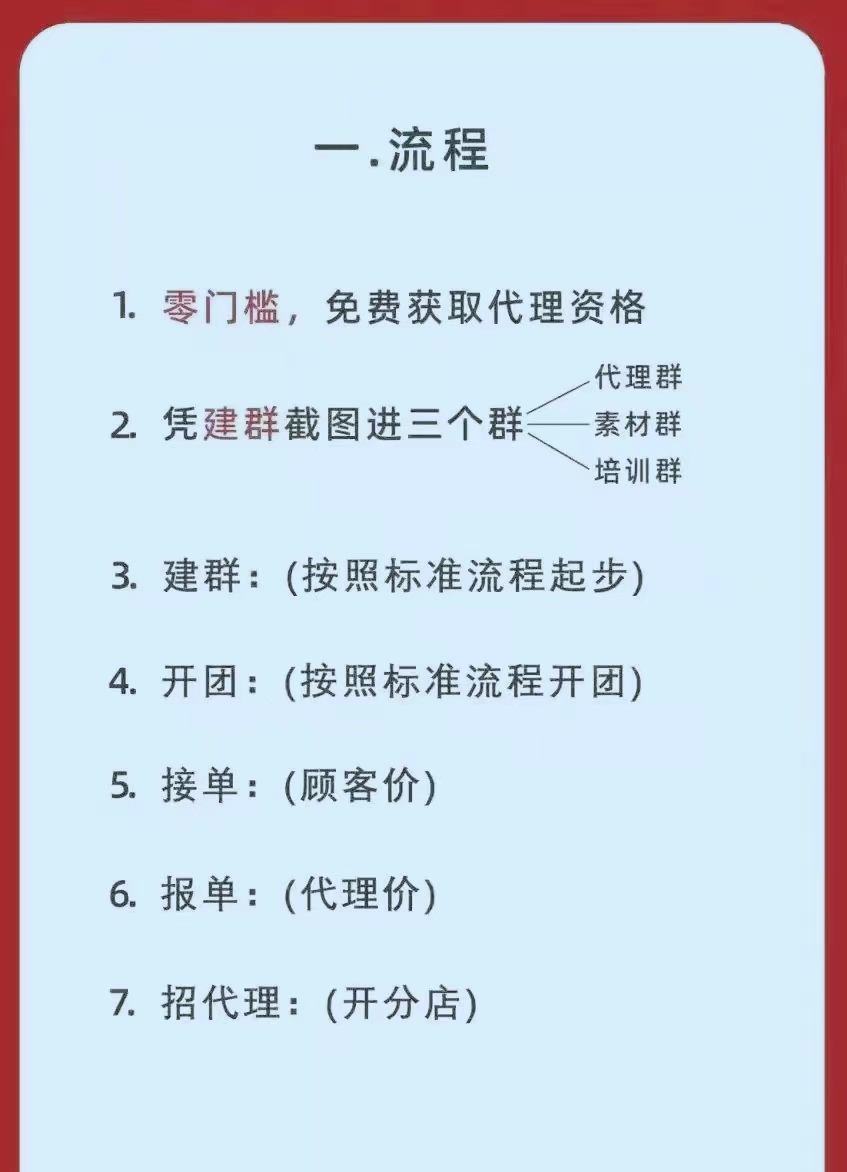 一.流程

1. 零门槛，免费获取代理资格

2. 凭建群截图进三个群

代理群
素材群
培训群

3. 建群：(按照标准流程起步)

4. 开团：(按照标准流程开团)

5. 接单：(顾客价)

6. 报单：(代理价)

7. 招代理：(开分店)